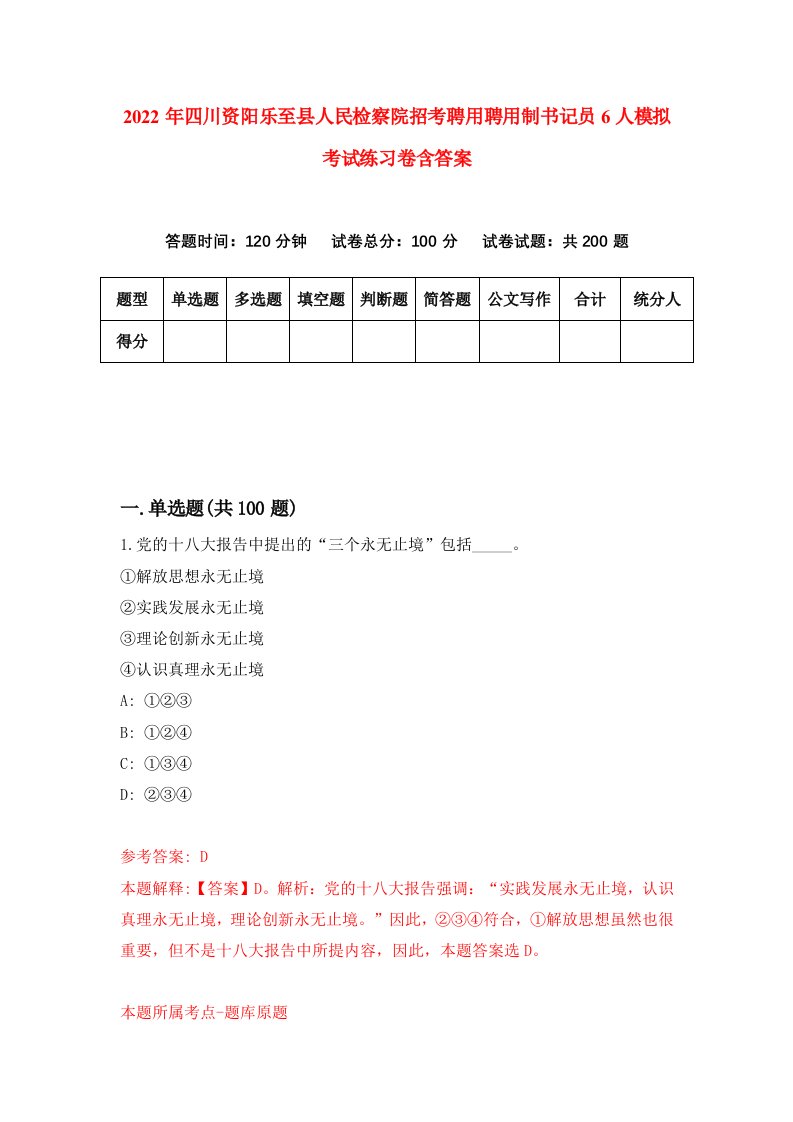 2022年四川资阳乐至县人民检察院招考聘用聘用制书记员6人模拟考试练习卷含答案

答题时间：120分钟　试卷总分：100分　试卷试题：共200题

| 题型 | 单选题 | 多选题 | 填空题 | 判断题 | 简答题 | 公文写作 | 合计 | 统分人 |
|---|---|---|---|---|---|---|---|---|
| 得分 | | | | | | | | |

一.单选题(共100题)

1.党的十八大报告中提出的“三个永无止境”包括_____。
①解放思想永无止境
②实践发展永无止境
③理论创新永无止境
④认识真理永无止境
A: ①②③
B: ①②④
C: ①③④
D: ②③④

参考答案: D
本题解释:【答案】D。解析：党的十八大报告强调：“实践发展永无止境，认识真理永无止境，理论创新永无止境。”因此，②③④符合，①解放思想虽然也很重要，但不是十八大报告中所提内容，因此，本题答案选D。

本题所属考点-题库原题